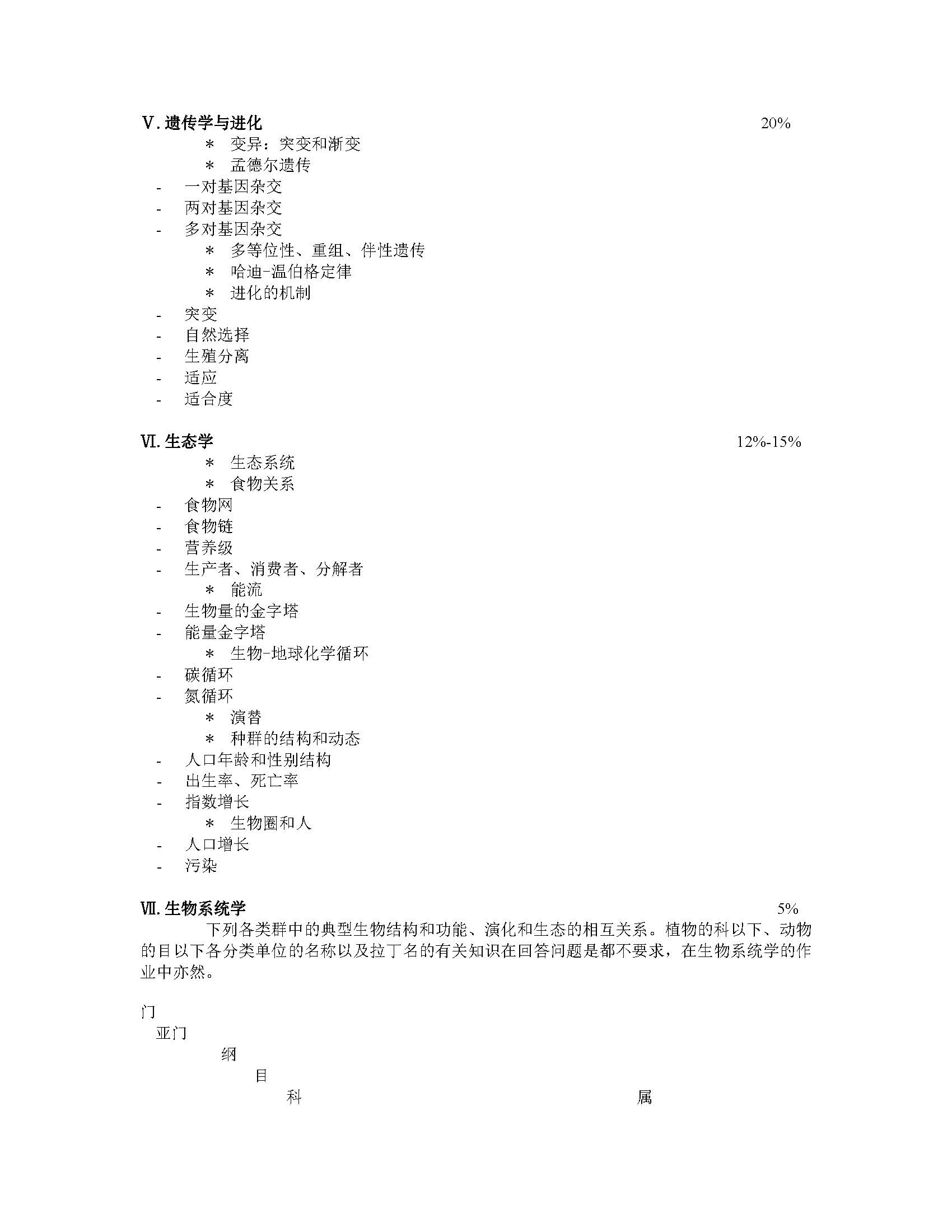 V. 遗传学与进化 20%

* 变异：突变和渐变
* 孟德尔遗传
- 一对基因杂交
- 两对基因杂交
- 多对基因杂交
* 多等位性、重组、伴性遗传
* 哈迪-温伯格定律
* 进化的机制
- 突变
- 自然选择
- 生殖分离
- 适应
- 适合度

VI. 生态学 12%-15%

* 生态系统
* 食物关系
- 食物网
- 食物链
- 营养级
- 生产者、消费者、分解者
* 能流
- 生物量的金字塔
- 能量金字塔
* 生物-地球化学循环
- 碳循环
- 氮循环
* 演替
* 种群的结构和动态
- 人口年龄和性别结构
- 出生率、死亡率
- 指数增长
* 生物圈和人
- 人口增长
- 污染

VII. 生物系统学 5%

下列各类群中的典型生物结构和功能、演化和生态的相互关系。植物的科以下、动物的目以下各分类单位的名称以及拉丁名的有关知识在回答问题是都不要求，在生物系统学的作业中亦然。

门
亚门
纲
目
科 属